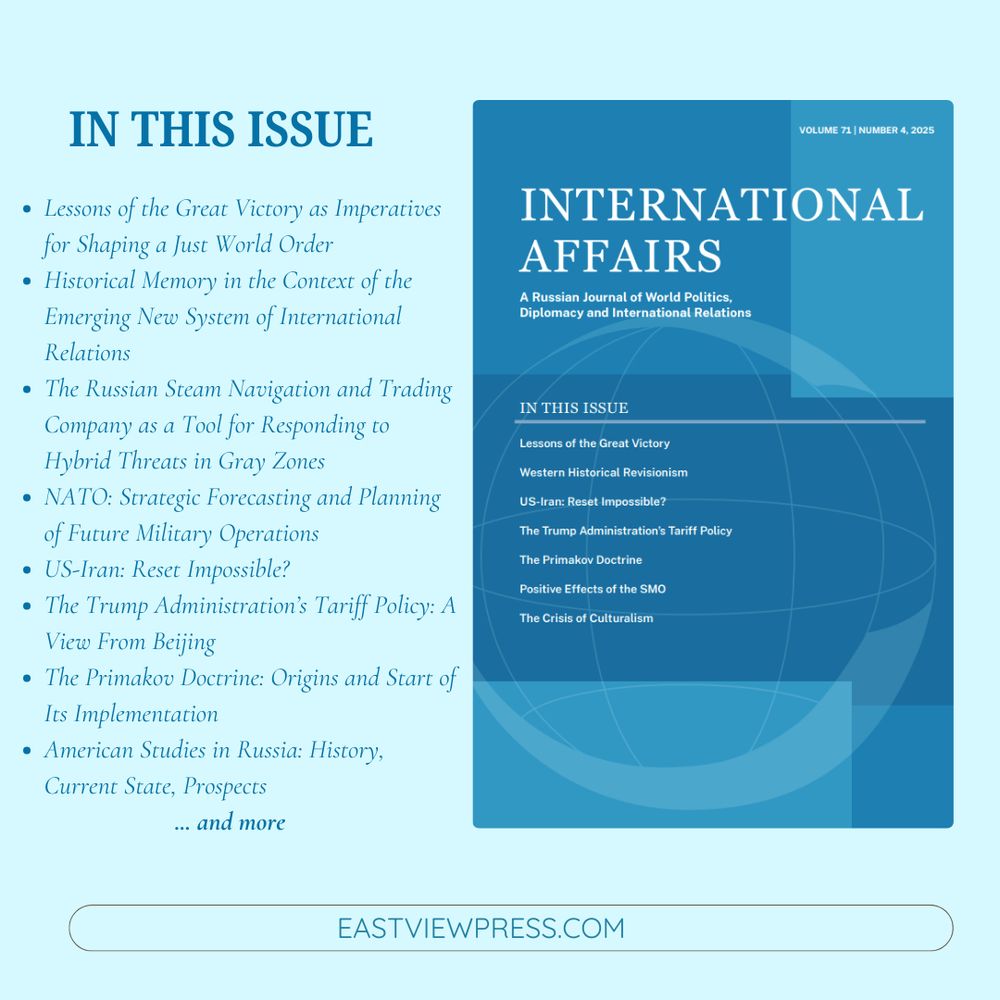 IN THIS ISSUE

- Lessons of the Great Victory as Imperatives for Shaping a Just World Order
- Historical Memory in the Context of the Emerging New System of International Relations
- The Russian Steam Navigation and Trading Company as a Tool for Responding to Hybrid Threats in Gray Zones
- NATO: Strategic Forecasting and Planning of Future Military Operations
- US-Iran: Reset Impossible?
- The Trump Administration's Tariff Policy: A View From Beijing
- The Primakov Doctrine: Origins and Start of Its Implementation
- American Studies in Russia: History, Current State, Prospects

... and more

VOLUME 71 | NUMBER 4, 2025

INTERNATIONAL AFFAIRS

A Russian Journal of World Politics, Diplomacy and International Relations

IN THIS ISSUE

Lessons of the Great Victory

Western Historical Revisionism

US-Iran: Reset Impossible?

The Trump Administration's Tariff Policy

The Primakov Doctrine

Positive Effects of the SMO

The Crisis of Culturalism

EASTVIEWPRESS.COM